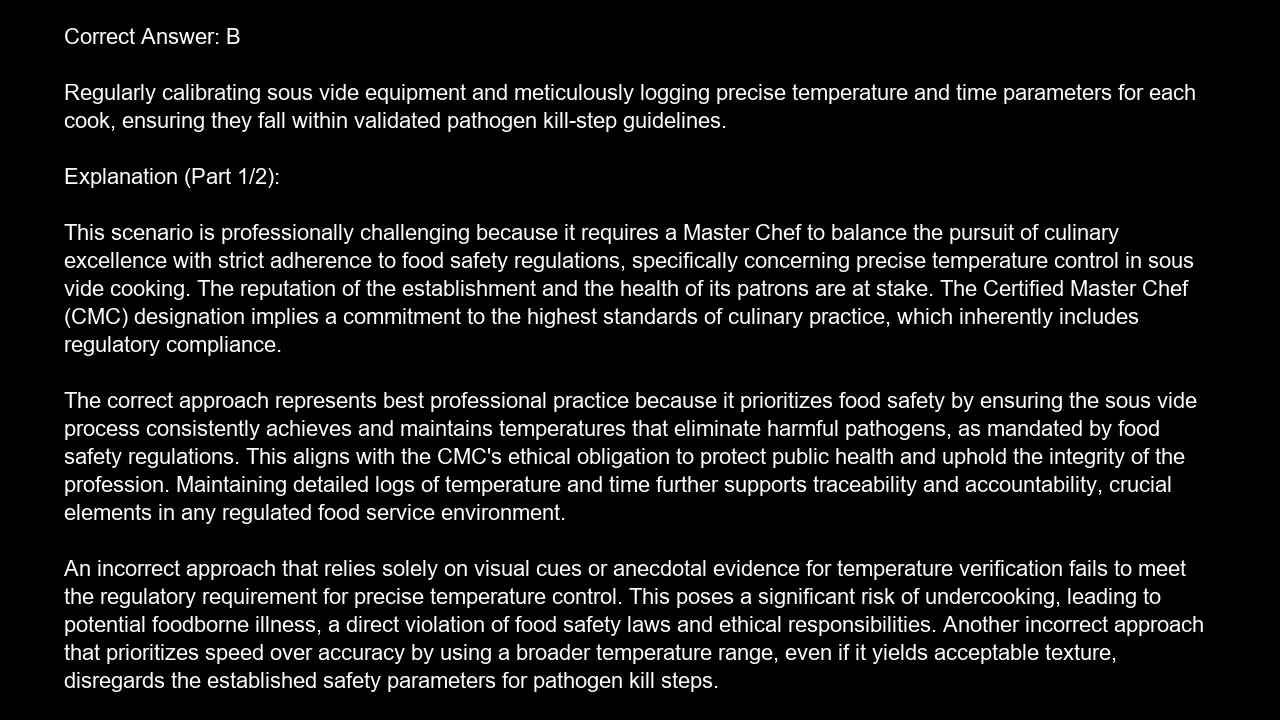 Correct Answer: B

Regularly calibrating sous vide equipment and meticulously logging precise temperature and time parameters for each cook, ensuring they fall within validated pathogen kill-step guidelines.

Explanation (Part 1/2):

This scenario is professionally challenging because it requires a Master Chef to balance the pursuit of culinary excellence with strict adherence to food safety regulations, specifically concerning precise temperature control in sous vide cooking. The reputation of the establishment and the health of its patrons are at stake. The Certified Master Chef (CMC) designation implies a commitment to the highest standards of culinary practice, which inherently includes regulatory compliance.

The correct approach represents best professional practice because it prioritizes food safety by ensuring the sous vide process consistently achieves and maintains temperatures that eliminate harmful pathogens, as mandated by food safety regulations. This aligns with the CMC's ethical obligation to protect public health and uphold the integrity of the profession. Maintaining detailed logs of temperature and time further supports traceability and accountability, crucial elements in any regulated food service environment.

An incorrect approach that relies solely on visual cues or anecdotal evidence for temperature verification fails to meet the regulatory requirement for precise temperature control. This poses a significant risk of undercooking, leading to potential foodborne illness, a direct violation of food safety laws and ethical responsibilities. Another incorrect approach that prioritizes speed over accuracy by using a broader temperature range, even if it yields acceptable texture, disregards the established safety parameters for pathogen kill steps.